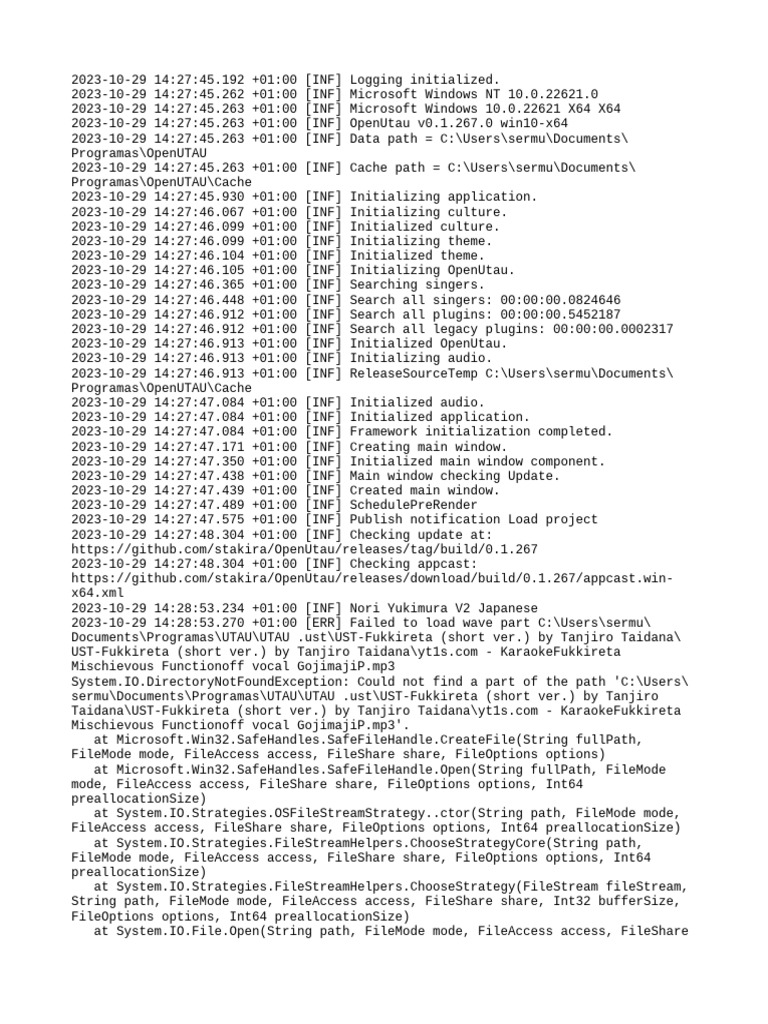 2023-10-29 14:27:45.192 +01:00 [INF] Logging initialized.
2023-10-29 14:27:45.262 +01:00 [INF] Microsoft Windows NT 10.0.22621.0
2023-10-29 14:27:45.263 +01:00 [INF] Microsoft Windows 10.0.22621 X64 X64
2023-10-29 14:27:45.263 +01:00 [INF] OpenUtau v0.1.267.0 win10-x64
2023-10-29 14:27:45.263 +01:00 [INF] Data path = C:\Users\sermu\Documents\Programas\OpenUTAU
2023-10-29 14:27:45.263 +01:00 [INF] Cache path = C:\Users\sermu\Documents\Programas\OpenUTAU\Cache
2023-10-29 14:27:45.930 +01:00 [INF] Initializing application.
2023-10-29 14:27:46.067 +01:00 [INF] Initializing culture.
2023-10-29 14:27:46.099 +01:00 [INF] Initialized culture.
2023-10-29 14:27:46.099 +01:00 [INF] Initializing theme.
2023-10-29 14:27:46.104 +01:00 [INF] Initialized theme.
2023-10-29 14:27:46.105 +01:00 [INF] Initializing OpenUtau.
2023-10-29 14:27:46.365 +01:00 [INF] Searching singers.
2023-10-29 14:27:46.448 +01:00 [INF] Search all singers: 00:00:00.0824646
2023-10-29 14:27:46.912 +01:00 [INF] Search all plugins: 00:00:00.5452187
2023-10-29 14:27:46.912 +01:00 [INF] Search all legacy plugins: 00:00:00.0002317
2023-10-29 14:27:46.913 +01:00 [INF] Initialized OpenUtau.
2023-10-29 14:27:46.913 +01:00 [INF] Initializing audio.
2023-10-29 14:27:46.913 +01:00 [INF] ReleaseSourceTemp C:\Users\sermu\Documents\Programas\OpenUTAU\Cache
2023-10-29 14:27:47.084 +01:00 [INF] Initialized audio.
2023-10-29 14:27:47.084 +01:00 [INF] Initialized application.
2023-10-29 14:27:47.084 +01:00 [INF] Framework initialization completed.
2023-10-29 14:27:47.171 +01:00 [INF] Creating main window.
2023-10-29 14:27:47.350 +01:00 [INF] Initialized main window component.
2023-10-29 14:27:47.438 +01:00 [INF] Main window checking Update.
2023-10-29 14:27:47.439 +01:00 [INF] Created main window.
2023-10-29 14:27:47.489 +01:00 [INF] SchedulePreRender
2023-10-29 14:27:47.575 +01:00 [INF] Publish notification Load project
2023-10-29 14:27:48.304 +01:00 [INF] Checking update at: https://github.com/stakira/OpenUtau/releases/tag/build/0.1.267
2023-10-29 14:27:48.304 +01:00 [INF] Checking appcast: https://github.com/stakira/OpenUtau/releases/download/build/0.1.267/appcast.win-x64.xml
2023-10-29 14:28:53.234 +01:00 [INF] Nori Yukimura V2 Japanese
2023-10-29 14:28:53.270 +01:00 [ERR] Failed to load wave part C:\Users\sermu\Documents\Programas\UTAU\UTAU .ust\UST-Fukkireta (short ver.) by Tanjiro Taidana\UST-Fukkireta (short ver.) by Tanjiro Taidana\yt1s.com - KaraokeFukkireta Mischievous Functionoff vocal GojimajiP.mp3
System.IO.DirectoryNotFoundException: Could not find a part of the path 'C:\Users\sermu\Documents\Programas\UTAU\UTAU .ust\UST-Fukkireta (short ver.) by Tanjiro Taidana\UST-Fukkireta (short ver.) by Tanjiro Taidana\yt1s.com - KaraokeFukkireta Mischievous Functionoff vocal GojimajiP.mp3'.
   at Microsoft.Win32.SafeHandles.SafeFileHandle.CreateFile(String fullPath, FileMode mode, FileAccess access, FileShare share, FileOptions options)
   at Microsoft.Win32.SafeHandles.SafeFileHandle.Open(String fullPath, FileMode mode, FileAccess access, FileShare share, FileOptions options, Int64 preallocationSize)
   at System.IO.Strategies.OSFileStreamStrategy..ctor(String path, FileMode mode, FileAccess access, FileShare share, FileOptions options, Int64 preallocationSize)
   at System.IO.Strategies.FileStreamHelpers.ChooseStrategyCore(String path, FileMode mode, FileAccess access, FileShare share, FileOptions options, Int64 preallocationSize)
   at System.IO.Strategies.FileStreamHelpers.ChooseStrategy(FileStream fileStream, String path, FileMode mode, FileAccess access, FileShare share, Int32 bufferSize, FileOptions options, Int64 preallocationSize)
   at System.IO.File.Open(String path, FileMode mode, FileAccess access, FileShare